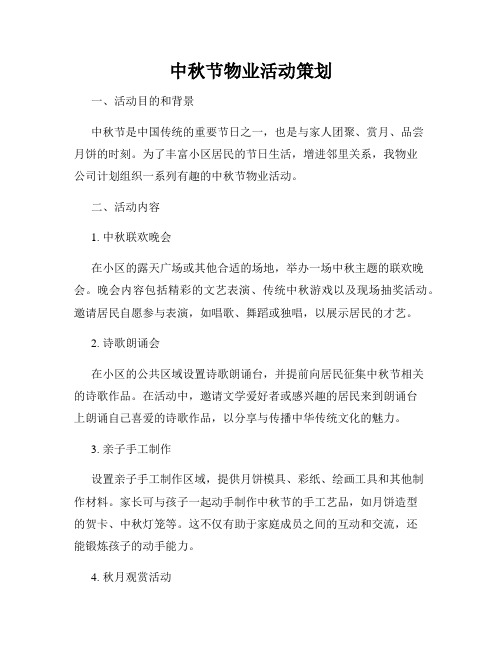 中秋节物业活动策划

一、活动目的和背景

中秋节是中国传统的重要节日之一，也是与家人团聚、赏月、品尝月饼的时刻。为了丰富小区居民的节日生活，增进邻里关系，我物业公司计划组织一系列有趣的中秋节物业活动。

二、活动内容

1. 中秋联欢晚会

在小区的露天广场或其他合适的场地，举办一场中秋主题的联欢晚会。晚会内容包括精彩的文艺表演、传统中秋游戏以及现场抽奖活动。邀请居民自愿参与表演，如唱歌、舞蹈或独唱，以展示居民的才艺。

2. 诗歌朗诵会

在小区的公共区域设置诗歌朗诵台，并提前向居民征集中秋节相关的诗歌作品。在活动中，邀请文学爱好者或感兴趣的居民来到朗诵台上朗诵自己喜爱的诗歌作品，以分享与传播中华传统文化的魅力。

3. 亲子手工制作

设置亲子手工制作区域，提供月饼模具、彩纸、绘画工具和其他制作材料。家长可与孩子一起动手制作中秋节的手工艺品，如月饼造型的贺卡、中秋灯笼等。这不仅有助于家庭成员之间的互动和交流，还能锻炼孩子的动手能力。

4. 秋月观赏活动